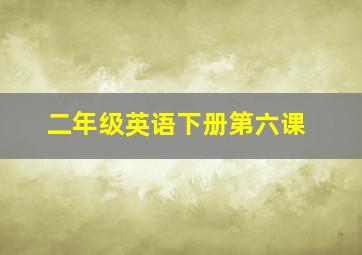 二年级英语下册第六课